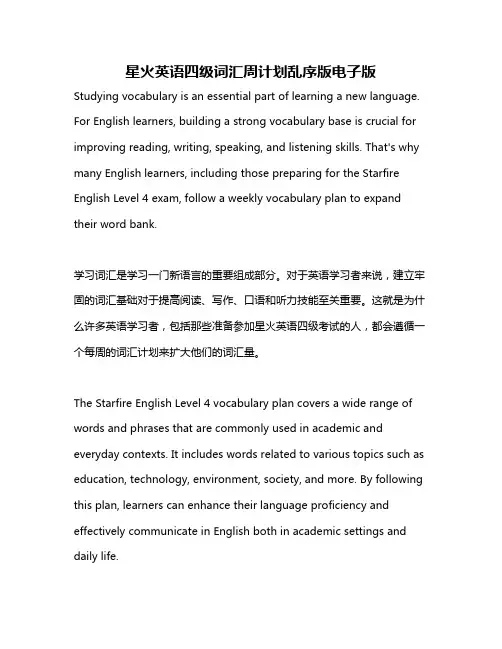 星火英语四级词汇周计划乱序版电子版

Studying vocabulary is an essential part of learning a new language. For English learners, building a strong vocabulary base is crucial for improving reading, writing, speaking, and listening skills. That's why many English learners, including those preparing for the Starfire English Level 4 exam, follow a weekly vocabulary plan to expand their word bank.

学习词汇是学习一门新语言的重要组成部分。对于英语学习者来说，建立牢固的词汇基础对于提高阅读、写作、口语和听力技能至关重要。这就是为什么许多英语学习者，包括那些准备参加星火英语四级考试的人，都会遵循一个每周的词汇计划来扩大他们的词汇量。

The Starfire English Level 4 vocabulary plan covers a wide range of words and phrases that are commonly used in academic and everyday contexts. It includes words related to various topics such as education, technology, environment, society, and more. By following this plan, learners can enhance their language proficiency and effectively communicate in English both in academic settings and daily life.